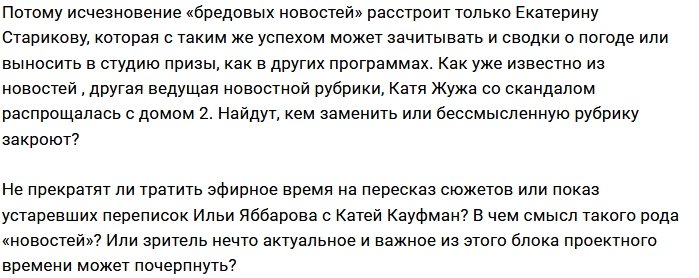 Потому исчезновение «бредовых новостей» расстроит только Екатерину Старикову, которая с таким же успехом может зачитывать и сводки о погоде или выносить в студию призы, как в других программах. Как уже известно из новостей , другая ведущая новостной рубрики, Катя Жужа со скандалом распрощалась с домом 2. Найдут, кем заменить или бессмысленную рубрику закроют?

Не прекратят ли тратить эфирное время на пересказ сюжетов или показ устаревших переписок Ильи Яббарова с Катей Кауфман? В чем смысл такого рода «новостей»? Или зритель нечто актуальное и важное из этого блока проектного времени может почерпнуть?